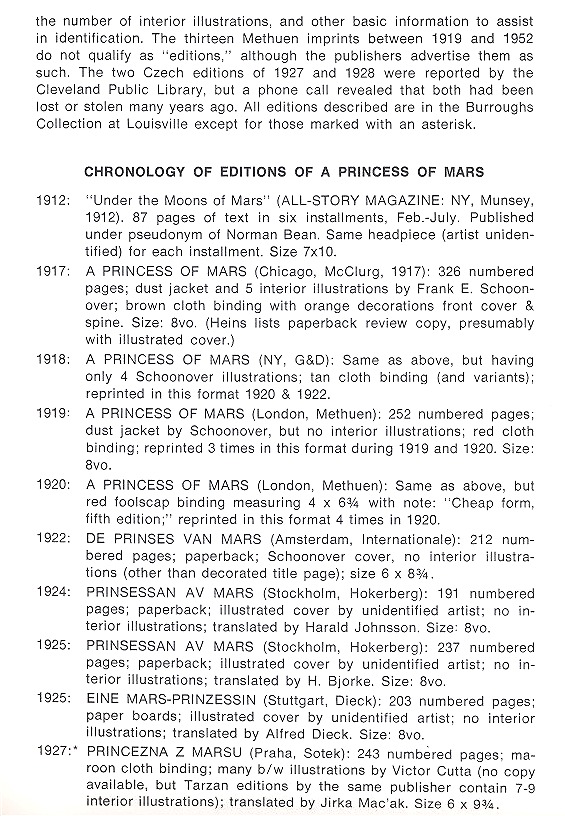 the number of interior illustrations, and other basic information to assist in identification. The thirteen Methuen imprints between 1919 and 1952 do not qualify as "editions," although the publishers advertise them as such. The two Czech editions of 1927 and 1928 were reported by the Cleveland Public Library, but a phone call revealed that both had been lost or stolen many years ago. All editions described are in the Burroughs Collection at Louisville except for those marked with an asterisk.

CHRONOLOGY OF EDITIONS OF A PRINCESS OF MARS

1912: "Under the Moons of Mars" (ALL-STORY MAGAZINE: NY, Munsey, 1912). 87 pages of text in six installments, Feb.-July. Published under pseudonym of Norman Bean. Same headpiece (artist unidentified) for each installment. Size 7x10.

1917: A PRINCESS OF MARS (Chicago, McClurg, 1917): 326 numbered pages; dust jacket and 5 interior illustrations by Frank E. Schoonover; brown cloth binding with orange decorations front cover & spine. Size: 8vo. (Heins lists paperback review copy, presumably with illustrated cover.)

1918: A PRINCESS OF MARS (NY, G&D): Same as above, but having only 4 Schoonover illustrations; tan cloth binding (and variants); reprinted in this format 1920 & 1922.

1919: A PRINCESS OF MARS (London, Methuen): 252 numbered pages; dust jacket by Schoonover, but no interior illustrations; red cloth binding; reprinted 3 times in this format during 1919 and 1920. Size: 8vo.

1920: A PRINCESS OF MARS (London, Methuen): Same as above, but red foolscap binding measuring 4 x 6¾ with note: "Cheap form, fifth edition;" reprinted in this format 4 times in 1920.

1922: DE PRINSES VAN MARS (Amsterdam, Internationale): 212 numbered pages; paperback; Schoonover cover, no interior illustrations (other than decorated title page); size 6 x 8¾.

1924: PRINSESSAN AV MARS (Stockholm, Hokerberg): 191 numbered pages; paperback; illustrated cover by unidentified artist; no interior illustrations; translated by Harald Johnsson. Size: 8vo.

1925: PRINSESSAN AV MARS (Stockholm, Hokerberg): 237 numbered pages; paperback; illustrated cover by unidentified artist; no interior illustrations; translated by H. Bjorke. Size: 8vo.

1925: EINE MARS-PRINZESSIN (Stuttgart, Dieck): 203 numbered pages; paper boards; illustrated cover by unidentified artist; no interior illustrations; translated by Alfred Dieck. Size: 8vo.

1927:* PRINCEZNA Z MARSU (Praha, Sotek): 243 numbered pages; maroon cloth binding; many b/w illustrations by Victor Cutta (no copy available, but Tarzan editions by the same publisher contain 7-9 interior illustrations); translated by Jirka Mac'ak. Size 6 x 9¾.